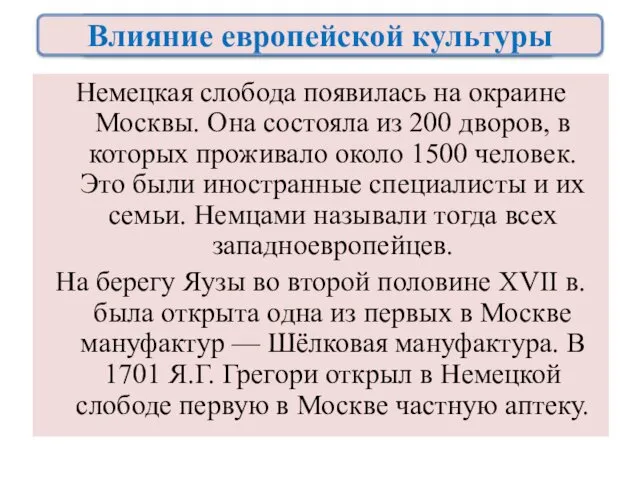 Влияние европейской культуры

Немецкая слобода появилась на окраине Москвы. Она состояла из 200 дворов, в которых проживало около 1500 человек. Это были иностранные специалисты и их семьи. Немцами называли тогда всех западноевропейцев.

На берегу Яузы во второй половине XVII в. была открыта одна из первых в Москве мануфактур — Шёлковая мануфактура. В 1701 Я.Г. Грегори открыл в Немецкой слободе первую в Москве частную аптеку.